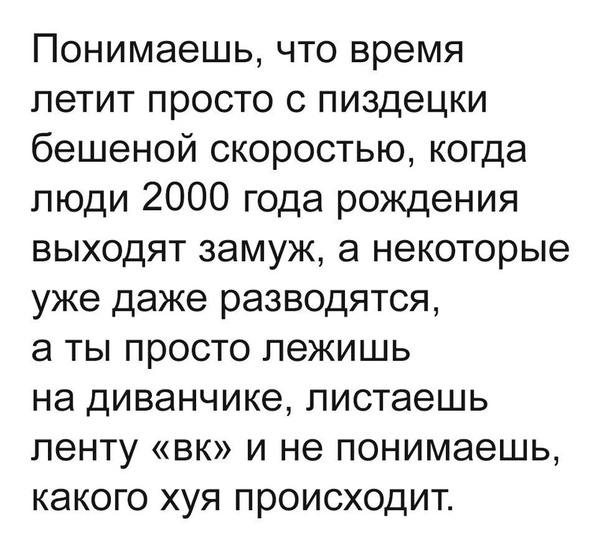 Понимаешь, что время летит просто с пиздецки бешеной скоростью, когда люди 2000 года рождения выходят замуж, а некоторые уже даже разводятся, а ты просто лежишь на диванчике, листаешь ленту «вк» и не понимаешь, какого хуя происходит.